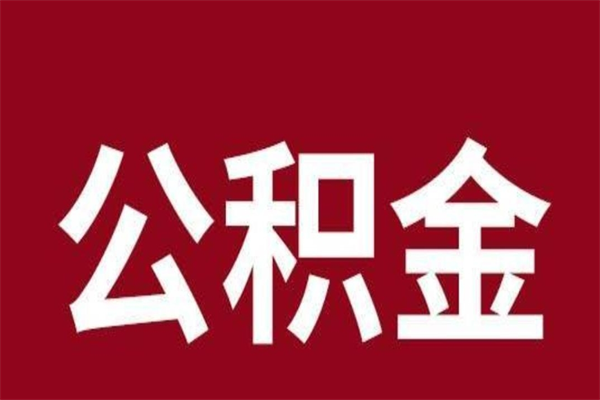 公积金